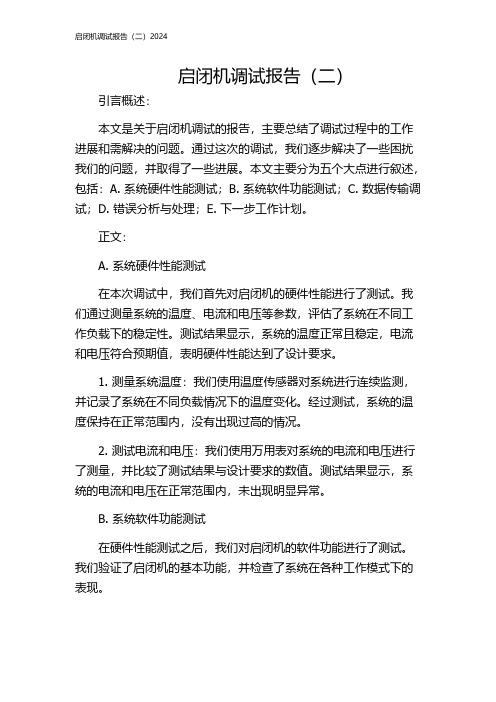 启闭机调试报告（二）2024

启闭机调试报告（二）

引言概述：

本文是关于启闭机调试的报告，主要总结了调试过程中的工作进展和需解决的问题。通过这次的调试，我们逐步解决了一些困扰我们的问题，并取得了一些进展。本文主要分为五个大点进行叙述，包括：A. 系统硬件性能测试；B. 系统软件功能测试；C. 数据传输调试；D. 错误分析与处理；E. 下一步工作计划。

正文：

A. 系统硬件性能测试

在本次调试中，我们首先对启闭机的硬件性能进行了测试。我们通过测量系统的温度、电流和电压等参数，评估了系统在不同工作负载下的稳定性。测试结果显示，系统的温度正常且稳定，电流和电压符合预期值，表明硬件性能达到了设计要求。

1. 测量系统温度：我们使用温度传感器对系统进行连续监测，并记录了系统在不同负载情况下的温度变化。经过测试，系统的温度保持在正常范围内，没有出现过高的情况。

2. 测试电流和电压：我们使用万用表对系统的电流和电压进行了测量，并比较了测试结果与设计要求的数值。测试结果显示，系统的电流和电压在正常范围内，未出现明显异常。

B. 系统软件功能测试

在硬件性能测试之后，我们对启闭机的软件功能进行了测试。我们验证了启闭机的基本功能，并检查了系统在各种工作模式下的表现。